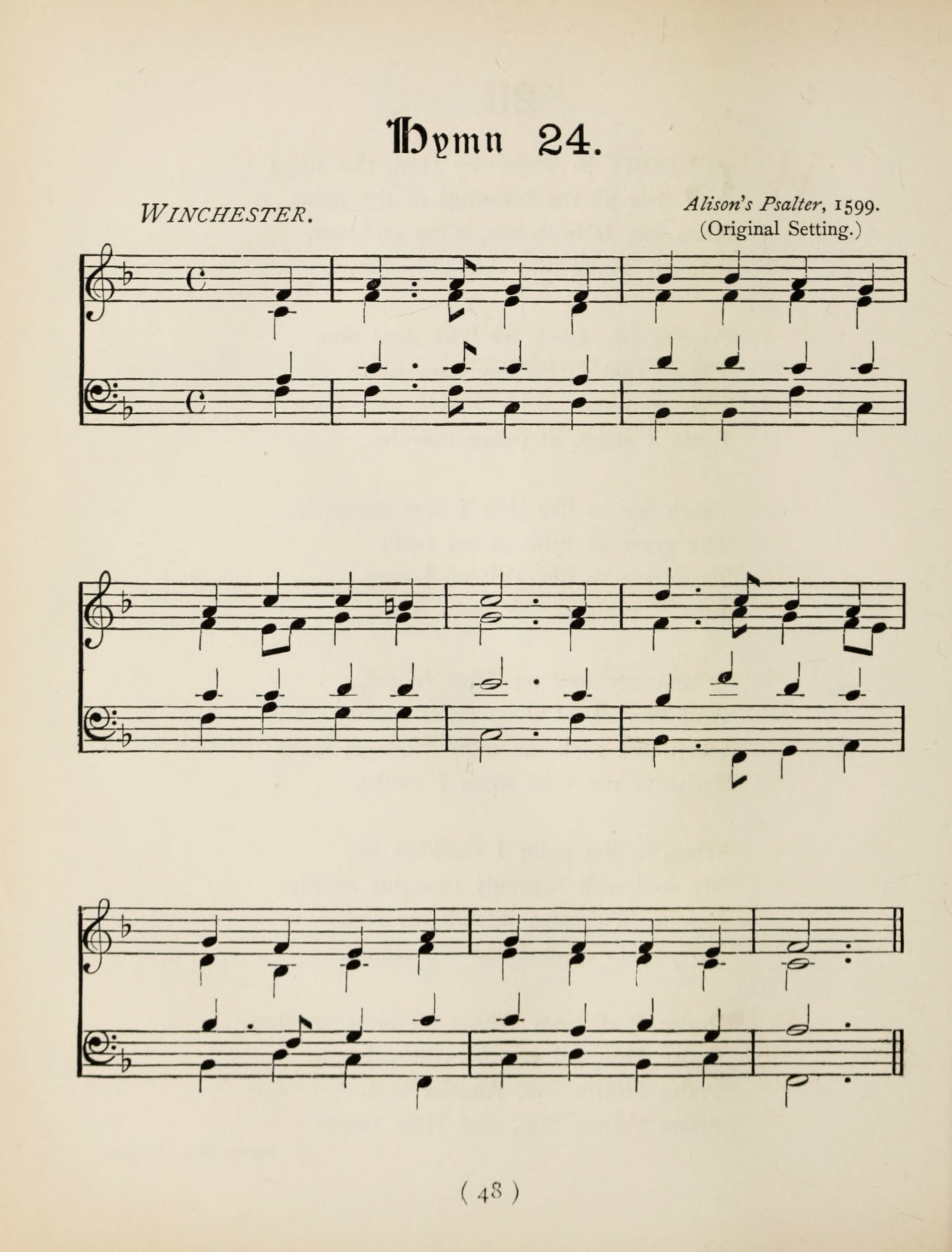 Hymn 24.

WINCHESTER.

Alison's Psalter, 1599.
(Original Setting.)

( 48 )